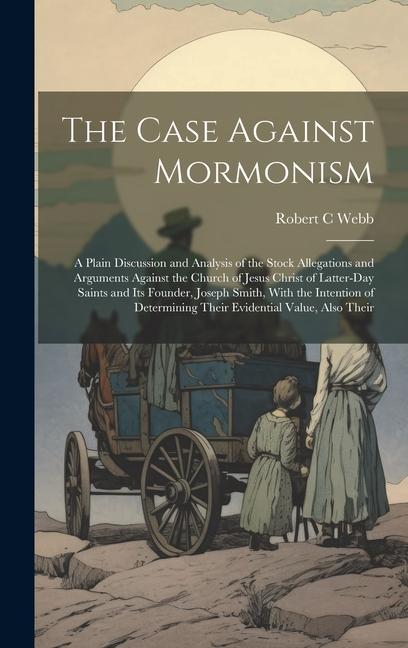 The Case Against Mormonism

Robert C Webb

A Plain Discussion and Analysis of the Stock Allegations and Arguments Against the Church of Jesus Christ of Latter-Day Saints and Its Founder, Joseph Smith, With the Intention of Determining Their Evidential Value, Also Their